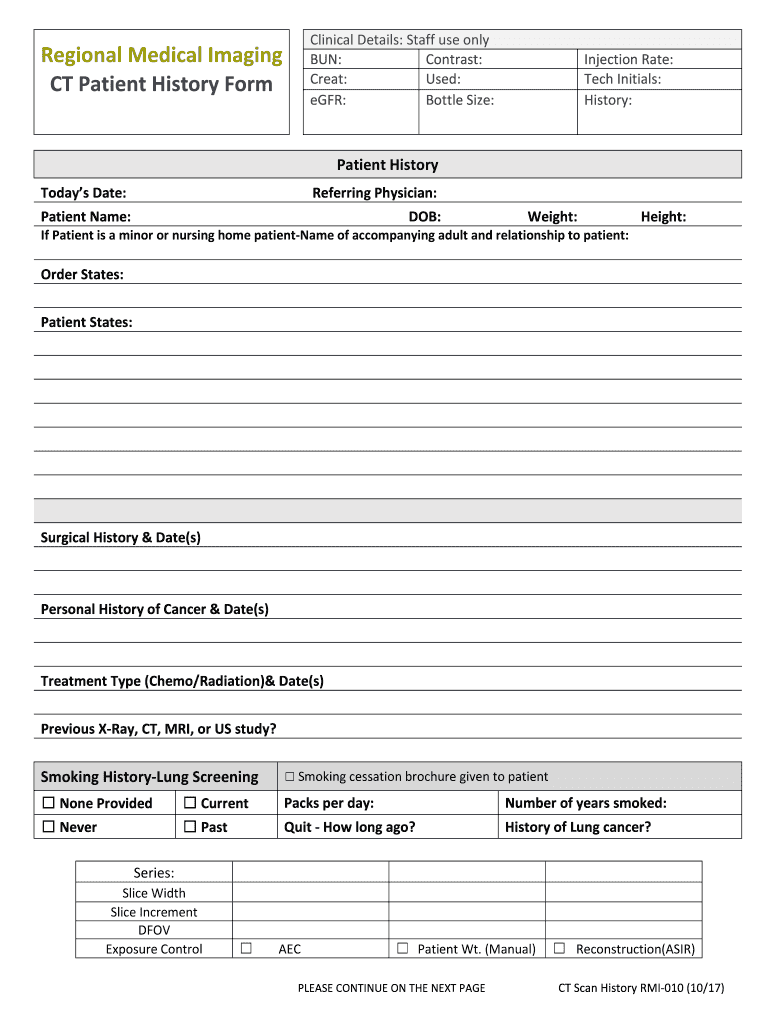 Regional Medical Imaging
CT Patient History Form

Clinical Details: Staff use only

| BUN: | Contrast: | Injection Rate: |
|---|---|---|
| Creat: | Used: | Tech Initials: |
| eGFR: | Bottle Size: | History: |

Patient History

Today's Date: Referring Physician:

Patient Name: DOB: Weight: Height:

If Patient is a minor or nursing home patient-Name of accompanying adult and relationship to patient:

Order States:

Patient States:

Surgical History & Date(s)

Personal History of Cancer & Date(s)

Treatment Type (Chemo/Radiation)& Date(s)

Previous X-Ray, CT, MRI, or US study?

| Smoking History-Lung Screening | | ☐ Smoking cessation brochure given to patient | |
|---|---|---|---|
| ☐ None Provided | ☐ Current | Packs per day: | Number of years smoked: |
| ☐ Never | ☐ Past | Quit - How long ago? | History of Lung cancer? |

| Series: | | | |
|---|---|---|---|
| Slice Width | | | |
| Slice Increment | | | |
| DFOV | | | |
| Exposure Control | ☐ AEC | ☐ Patient Wt. (Manual) | ☐ Reconstruction(ASIR) |

PLEASE CONTINUE ON THE NEXT PAGE

CT Scan History RMI-010 (10/17)